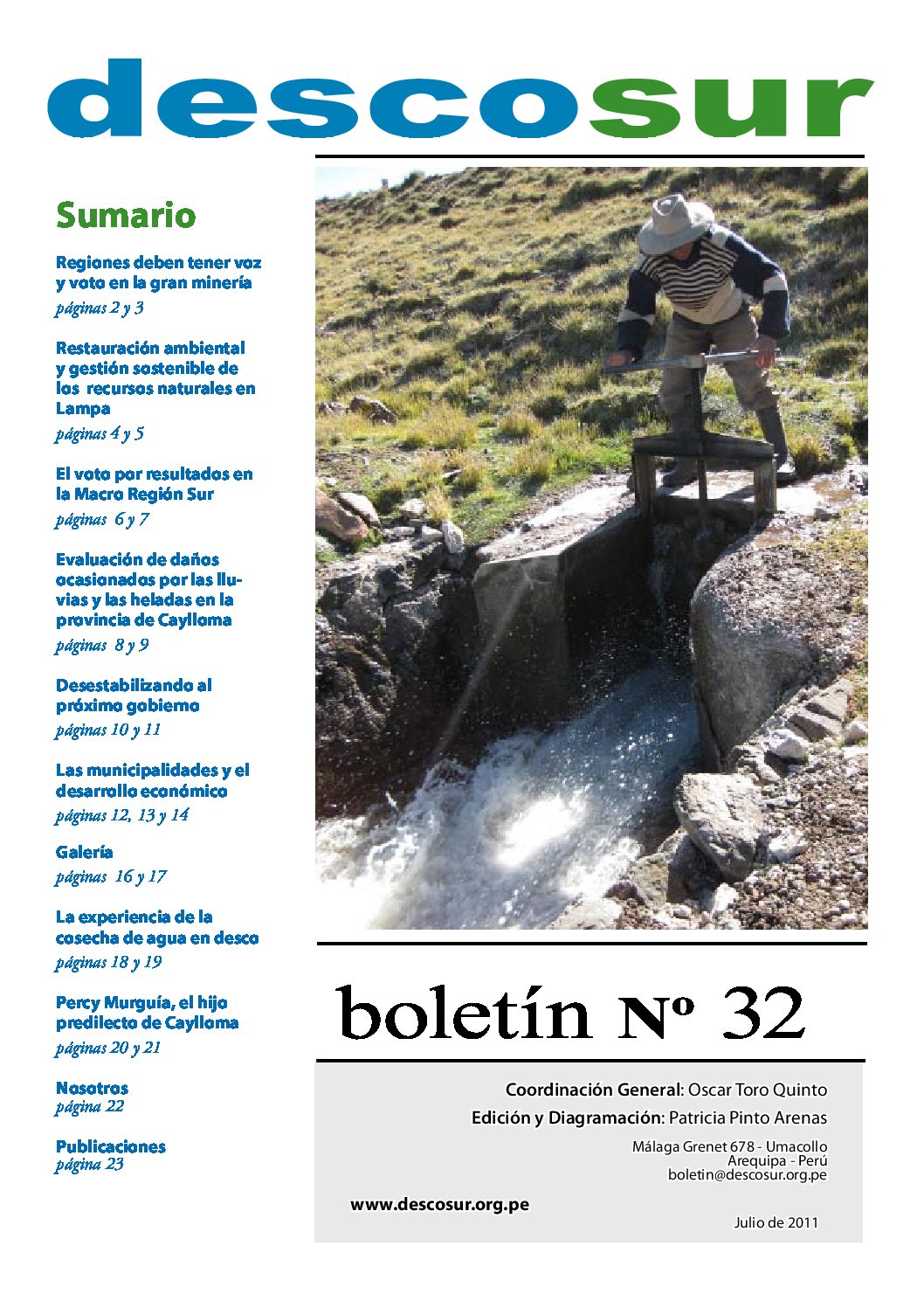 descosur

Sumario

Regiones deben tener voz y voto en la gran minería
páginas 2 y 3

Restauración ambiental y gestión sostenible de los recursos naturales en Lampa
páginas 4 y 5

El voto por resultados en la Macro Región Sur
páginas 6 y 7

Evaluación de daños ocasionados por las lluvias y las heladas en la provincia de Caylloma
páginas 8 y 9

Desestabilizando al próximo gobierno
páginas 10 y 11

Las municipalidades y el desarrollo económico
páginas 12, 13 y 14

Galería
páginas 16 y 17

La experiencia de la cosecha de agua en desco
páginas 18 y 19

Percy Murguía, el hijo predilecto de Caylloma
páginas 20 y 21

Nosotros
página 22

Publicaciones
página 23

boletín Nº 32

Coordinación General: Oscar Toro Quinto
Edición y Diagramación: Patricia Pinto Arenas

Málaga Grenet 678 - Umacollo
Arequipa - Perú
boletin@descosur.org.pe

www.descosur.org.pe

Julio de 2011